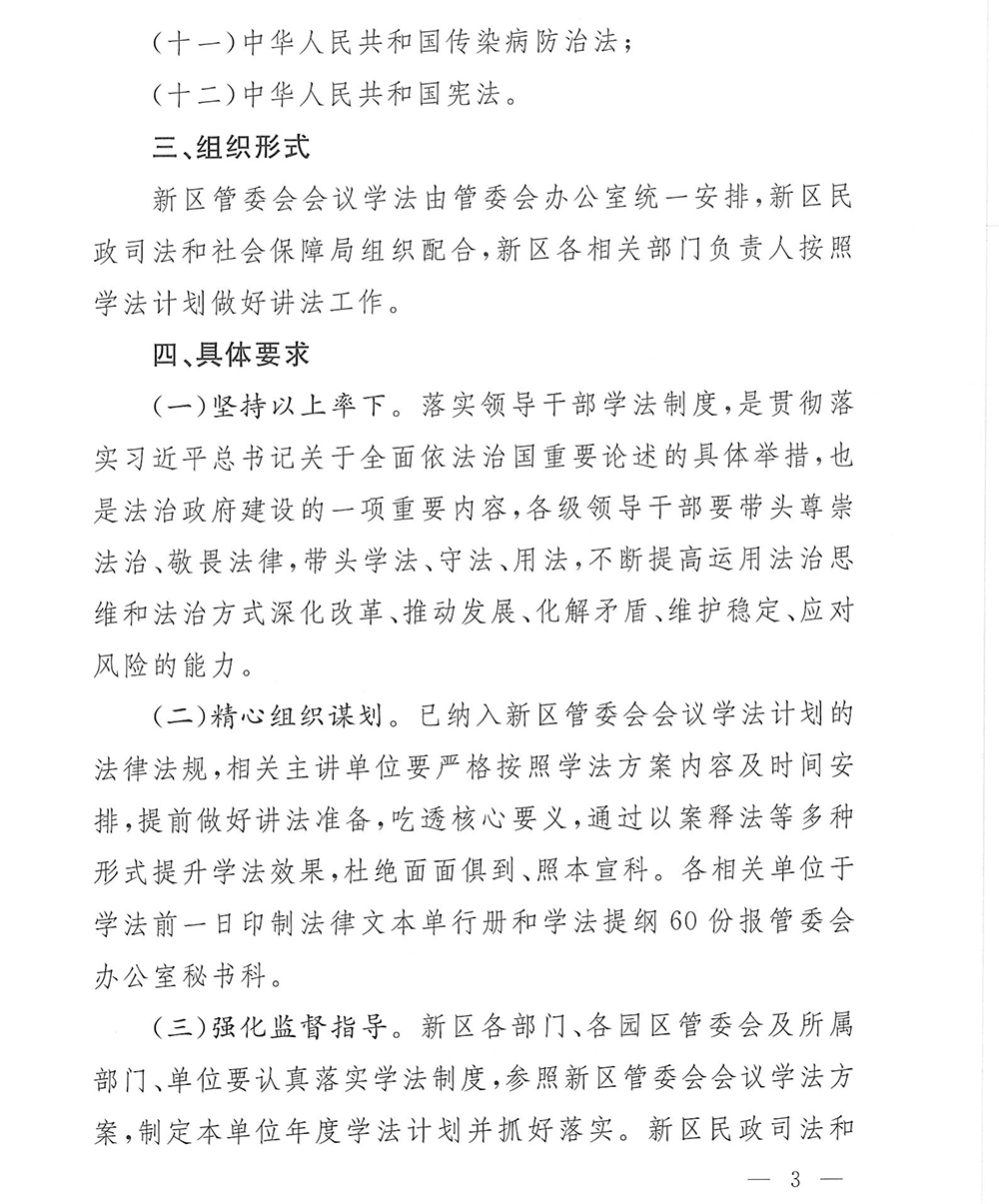 （十一）中华人民共和国传染病防治法；

（十二）中华人民共和国宪法。

三、组织形式

新区管委会会议学法由管委会办公室统一安排，新区民政司法和社会保障局组织配合，新区各相关部门负责人按照学法计划做好讲法工作。

四、具体要求

（一）坚持以上率下。落实领导干部学法制度，是贯彻落实习近平总书记关于全面依法治国重要论述的具体举措，也是法治政府建设的一项重要内容，各级领导干部要带头尊崇法治、敬畏法律，带头学法、守法、用法，不断提高运用法治思维和法治方式深化改革、推动发展、化解矛盾、维护稳定、应对风险的能力。

（二）精心组织谋划。已纳入新区管委会会议学法计划的法律法规，相关主讲单位要严格按照学法方案内容及时间安排，提前做好讲法准备，吃透核心要义，通过以案释法等多种形式提升学法效果，杜绝面面俱到、照本宣科。各相关单位于学法前一日印制法律文本单行册和学法提纲60份报管委会办公室秘书科。

（三）强化监督指导。新区各部门、各园区管委会及所属部门、单位要认真落实学法制度，参照新区管委会会议学法方案，制定本单位年度学法计划并抓好落实。新区民政司法和

— 3 —